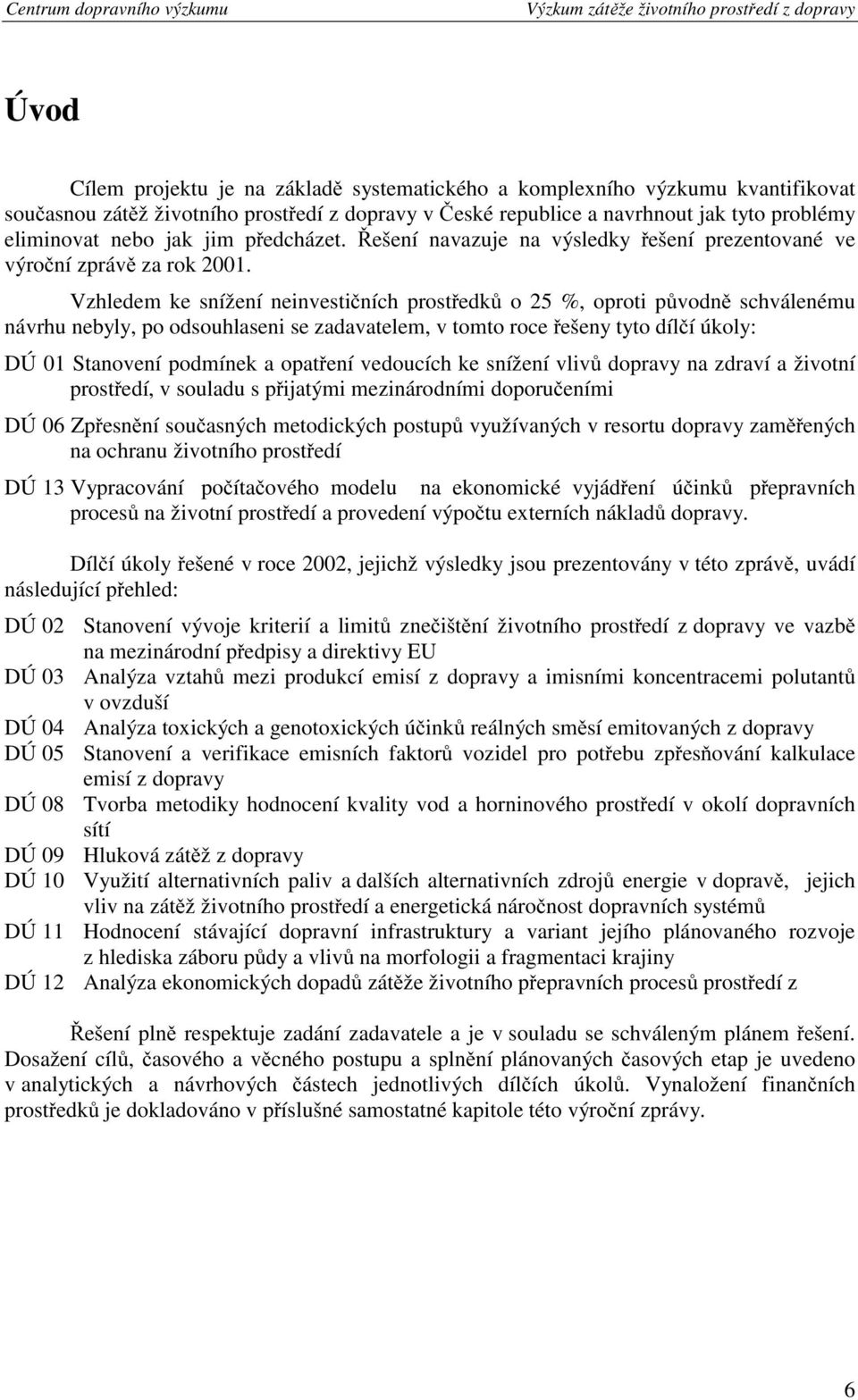 Centrum dopravního výzkumu Výzkum zátěže životního prostředí z dopravy

Úvod

Cílem projektu je na základě systematického a komplexního výzkumu kvantifikovat současnou zátěž životního prostředí z dopravy v České republice a navrhnout jak tyto problémy eliminovat nebo jak jim předcházet. Řešení navazuje na výsledky řešení prezentované ve výroční zprávě za rok 2001.

Vzhledem ke snížení neinvestičních prostředků o 25 %, oproti původně schválenému návrhu nebyly, po odsouhlaseni se zadavatelem, v tomto roce řešeny tyto dílčí úkoly:

DÚ 01 Stanovení podmínek a opatření vedoucích ke snížení vlivů dopravy na zdraví a životní prostředí, v souladu s přijatými mezinárodními doporučeními

DÚ 06 Zpřesnění současných metodických postupů využívaných v resortu dopravy zaměřených na ochranu životního prostředí

DÚ 13 Vypracování počítačového modelu na ekonomické vyjádření účinků přepravních procesů na životní prostředí a provedení výpočtu externích nákladů dopravy.

Dílčí úkoly řešené v roce 2002, jejichž výsledky jsou prezentovány v této zprávě, uvádí následující přehled:

DÚ 02 Stanovení vývoje kriterií a limitů znečištění životního prostředí z dopravy ve vazbě na mezinárodní předpisy a direktivy EU
DÚ 03 Analýza vztahů mezi produkcí emisí z dopravy a imisními koncentracemi polutantů v ovzduší
DÚ 04 Analýza toxických a genotoxických účinků reálných směsí emitovaných z dopravy
DÚ 05 Stanovení a verifikace emisních faktorů vozidel pro potřebu zpřesňování kalkulace emisí z dopravy
DÚ 08 Tvorba metodiky hodnocení kvality vod a horninového prostředí v okolí dopravních sítí
DÚ 09 Hluková zátěž z dopravy
DÚ 10 Využití alternativních paliv a dalších alternativních zdrojů energie v dopravě, jejich vliv na zátěž životního prostředí a energetická náročnost dopravních systémů
DÚ 11 Hodnocení stávající dopravní infrastruktury a variant jejího plánovaného rozvoje z hlediska záboru půdy a vlivů na morfologii a fragmentaci krajiny
DÚ 12 Analýza ekonomických dopadů zátěže životního přepravních procesů prostředí z

Řešení plně respektuje zadání zadavatele a je v souladu se schváleným plánem řešení. Dosažení cílů, časového a věcného postupu a splnění plánovaných časových etap je uvedeno v analytických a návrhových částech jednotlivých dílčích úkolů. Vynaložení finančních prostředků je dokladováno v příslušné samostatné kapitole této výroční zprávy.

6